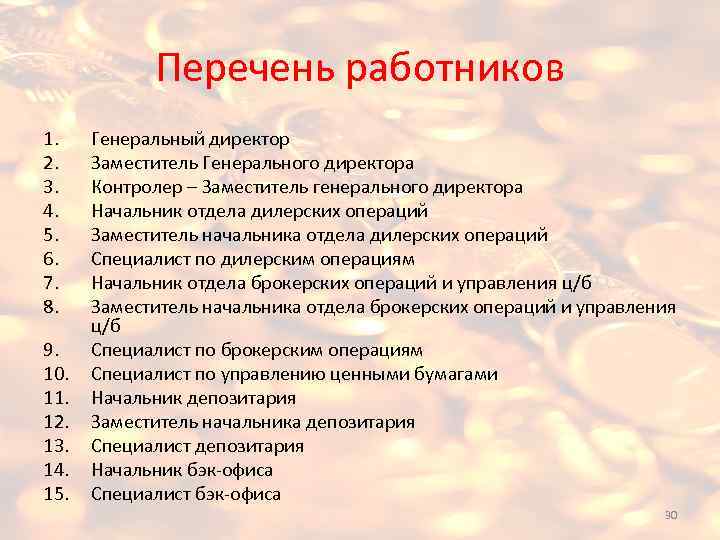 Перечень работников

1. Генеральный директор
2. Заместитель Генерального директора
3. Контролер – Заместитель генерального директора
4. Начальник отдела дилерских операций
5. Заместитель начальника отдела дилерских операций
6. Специалист по дилерским операциям
7. Начальник отдела брокерских операций и управления ц/б
8. Заместитель начальника отдела брокерских операций и управления ц/б
9. Специалист по брокерским операциям
10. Специалист по управлению ценными бумагами
11. Начальник депозитария
12. Заместитель начальника депозитария
13. Специалист депозитария
14. Начальник бэк-офиса
15. Специалист бэк-офиса

30